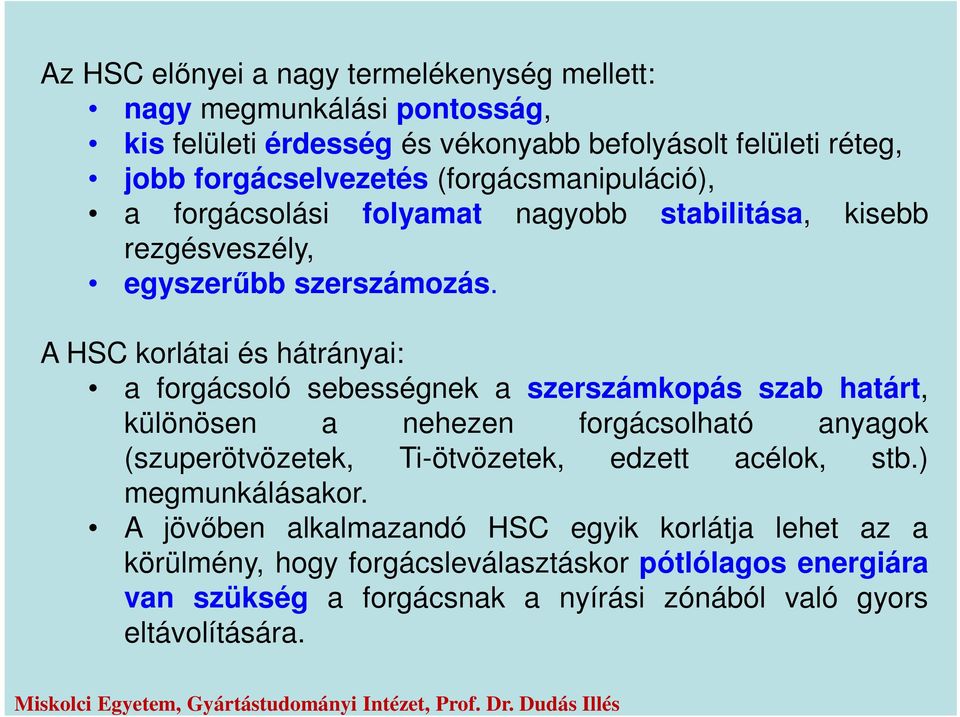 Az HSC előnyei a nagy termelékenység mellett:
• nagy megmunkálási pontosság,
• kis felületi érdesség és vékonyabb befolyásolt felületi réteg,
• jobb forgácselvezetés (forgácsmanipuláció),
• a forgácsolási folyamat nagyobb stabilitása, kisebb rezgésveszély,
• egyszerűbb szerszámozás.

A HSC korlátai és hátrányai:
• a forgácsoló sebességnek a szerszámkopás szab határt, különösen a nehezen forgácsolható anyagok (szuperötvözetek, Ti-ötvözetek, edzett acélok, stb.) megmunkálásakor.
• A jövőben alkalmazandó HSC egyik korlátja lehet az a körülmény, hogy forgácsleválasztáskor pótlólagos energiára van szükség a forgácsnak a nyírási zónából való gyors eltávolítására.

Miskolci Egyetem, Gyártástudományi Intézet, Prof. Dr. Dudás Illés